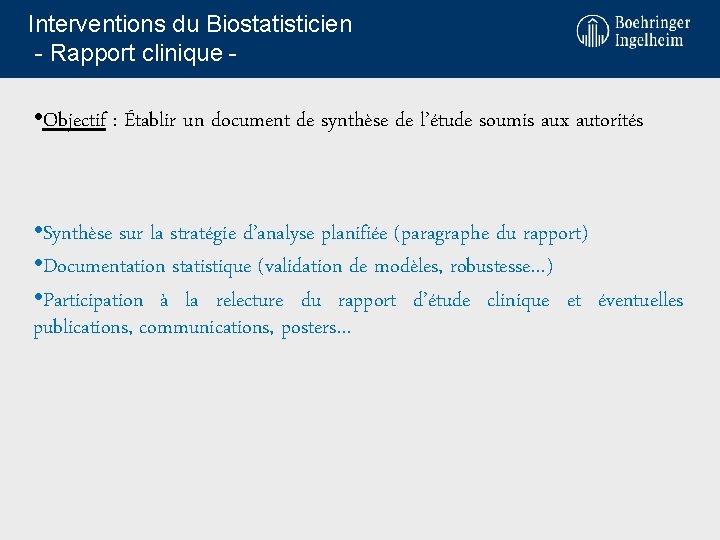 Interventions du Biostatisticien
- Rapport clinique -

Boehringer Ingelheim

•Objectif : Établir un document de synthèse de l'étude soumis aux autorités

•Synthèse sur la stratégie d'analyse planifiée (paragraphe du rapport)
•Documentation statistique (validation de modèles, robustesse…)
•Participation à la relecture du rapport d'étude clinique et éventuelles publications, communications, posters…